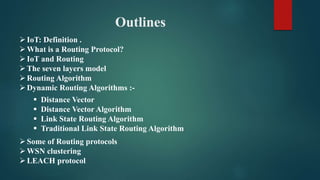 Outlines

➢ IoT: Definition .
➢ What is a Routing Protocol?
➢ IoT and Routing
➢ The seven layers model
➢ Routing Algorithm
➢ Dynamic Routing Algorithms :-

• Distance Vector
• Distance Vector Algorithm
• Link State Routing Algorithm
• Traditional Link State Routing Algorithm

➢ Some of Routing protocols
➢ WSN clustering
➢ LEACH protocol